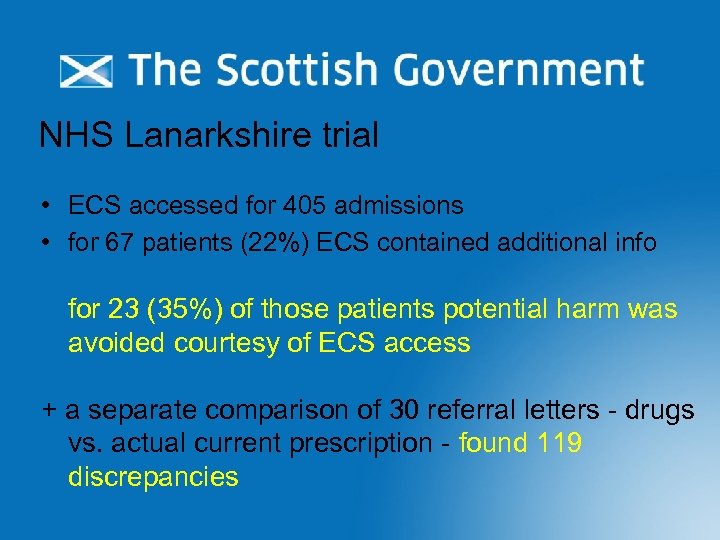 The Scottish Government

NHS Lanarkshire trial

• ECS accessed for 405 admissions
• for 67 patients (22%) ECS contained additional info

for 23 (35%) of those patients potential harm was avoided courtesy of ECS access

+ a separate comparison of 30 referral letters - drugs vs. actual current prescription - found 119 discrepancies